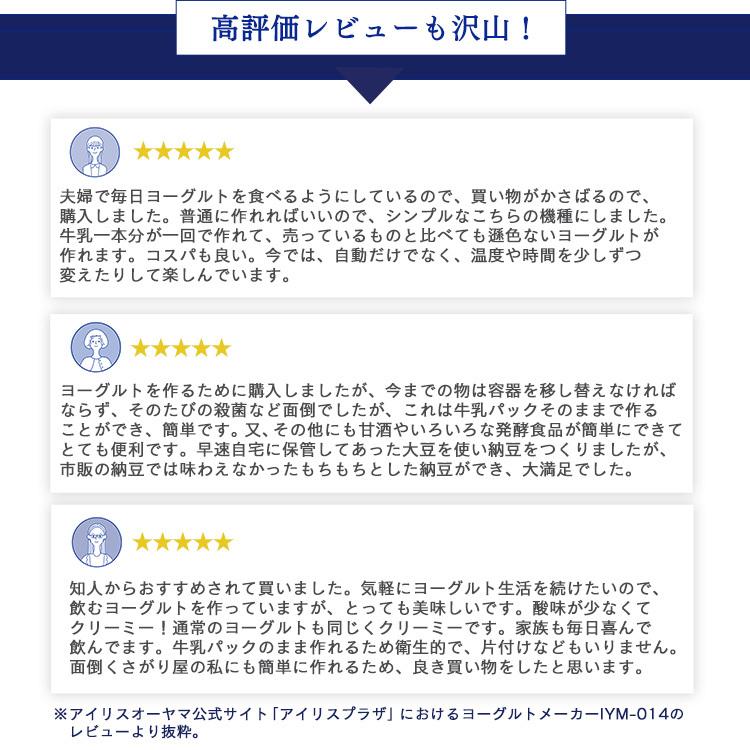 高評価レビューも沢山！

★★★★★

夫婦で毎日ヨーグルトを食べるようにしているので、買い物がかさばるので、購入しました。普通に作れればいいので、シンプルなこちらの機種にしました。牛乳一本分が一回で作れて、売っているものと比べても遜色ないヨーグルトが作れます。コスパも良い。今では、自動だけでなく、温度や時間を少しずつ変えたりして楽しんでいます。

★★★★★

ヨーグルトを作るために購入しましたが、今までの物は容器を移し替えなければならず、そのたびの殺菌など面倒でしたが、これは牛乳パックそのままで作ることができ、簡単です。又、その他にも甘酒やいろいろな発酵食品が簡単にできてとても便利です。早速自宅に保管してあった大豆を使い納豆をつくりましたが、市販の納豆では味わえなかったもちもちとした納豆ができ、大満足でした。

★★★★★

知人からおすすめされて買いました。気軽にヨーグルト生活を続けたいので、飲むヨーグルトを作っていますが、とっても美味しいです。酸味が少なくてクリーミー！通常のヨーグルトも同じくクリーミーです。家族も毎日喜んで飲んでます。牛乳パックのまま作れるため衛生的で、片付けなどもいりません。面倒くさがり屋の私にも簡単に作れるため、良き買い物をしたと思います。

※アイリスオーヤマ公式サイト「アイリスプラザ」におけるヨーグルトメーカーIYM-014のレビューより抜粋。